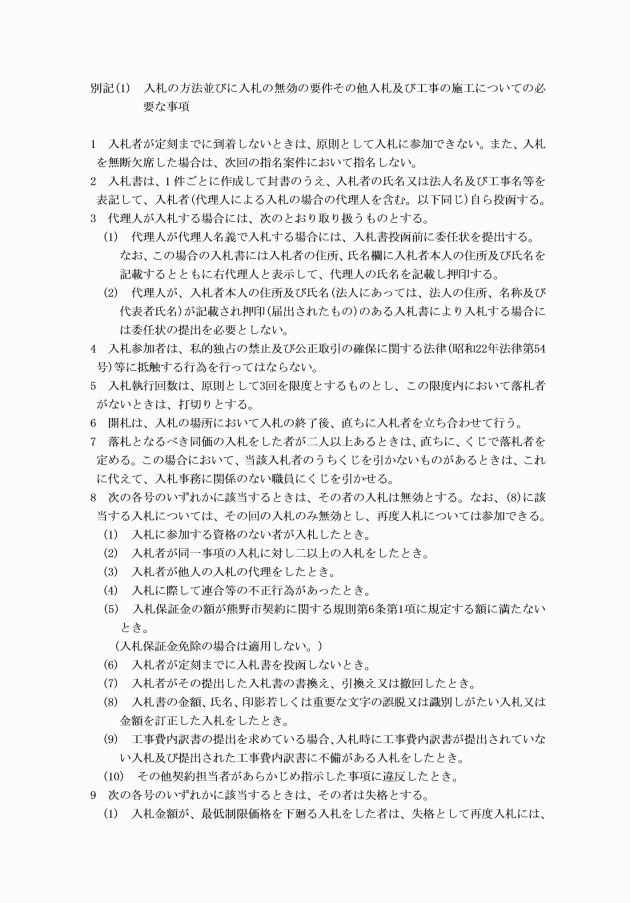 別記(1)　入札の方法並びに入札の無効の要件その他入札及び工事の施工についての必要な事項

1　入札者が定刻までに到着しないときは、原則として入札に参加できない。また、入札を無断欠席した場合は、次回の指名案件において指名しない。
2　入札書は、1件ごとに作成して封書のうえ、入札者の氏名又は法人名及び工事名等を表記して、入札者(代理人による入札の場合の代理人を含む。以下同じ)自ら投函する。
3　代理人が入札する場合には、次のとおり取り扱うものとする。
(1)　代理人が代理人名義で入札する場合には、入札書投函前に委任状を提出する。なお、この場合の入札書には入札者の住所、氏名欄に入札者本人の住所及び氏名を記載するとともに右代理人と表示して、代理人の氏名を記載し押印する。
(2)　代理人が、入札者本人の住所及び氏名(法人にあっては、法人の住所、名称及び代表者氏名)が記載され押印(届出されたもの)のある入札書により入札する場合には委任状の提出を必要としない。
4　入札参加者は、私的独占の禁止及び公正取引の確保に関する法律(昭和22年法律第54号)等に抵触する行為を行ってはならない。
5　入札執行回数は、原則として3回を限度とするものとし、この限度内において落札者がないときは、打切りとする。
6　開札は、入札の場所において入札の終了後、直ちに入札者を立ち合わせて行う。
7　落札となるべき同価の入札をした者が二人以上あるときは、直ちに、くじで落札者を定める。この場合において、当該入札者のうちくじを引かないものがあるときは、これに代えて、入札事務に関係のない職員にくじを引かせる。
8　次の各号のいずれかに該当するときは、その者の入札は無効とする。なお、(8)に該当する入札については、その回の入札のみ無効とし、再度入札については参加できる。
(1)　入札に参加する資格のない者が入札したとき。
(2)　入札者が同一事項の入札に対し二以上の入札をしたとき。
(3)　入札者が他人の入札の代理をしたとき。
(4)　入札に際して連合等の不正行為があったとき。
(5)　入札保証金の額が熊野市契約に関する規則第6条第1項に規定する額に満たないとき。
(入札保証金免除の場合は適用しない。)
(6)　入札者が定刻までに入札書を投函しないとき。
(7)　入札者がその提出した入札書の書換え、引換え又は撤回したとき。
(8)　入札書の金額、氏名、印影若しくは重要な文字の誤脱又は識別しがたい入札又は金額を訂正した入札をしたとき。
(9)　工事費内訳書の提出を求めている場合、入札時に工事費内訳書が提出されていない入札及び提出された工事費内訳書に不備がある入札をしたとき。
(10)　その他契約担当者があらかじめ指示した事項に違反したとき。
9　次の各号のいずれかに該当するときは、その者は失格とする。
(1)　入札金額が、最低制限価格を下廻る入札をした者は、失格として再度入札には、